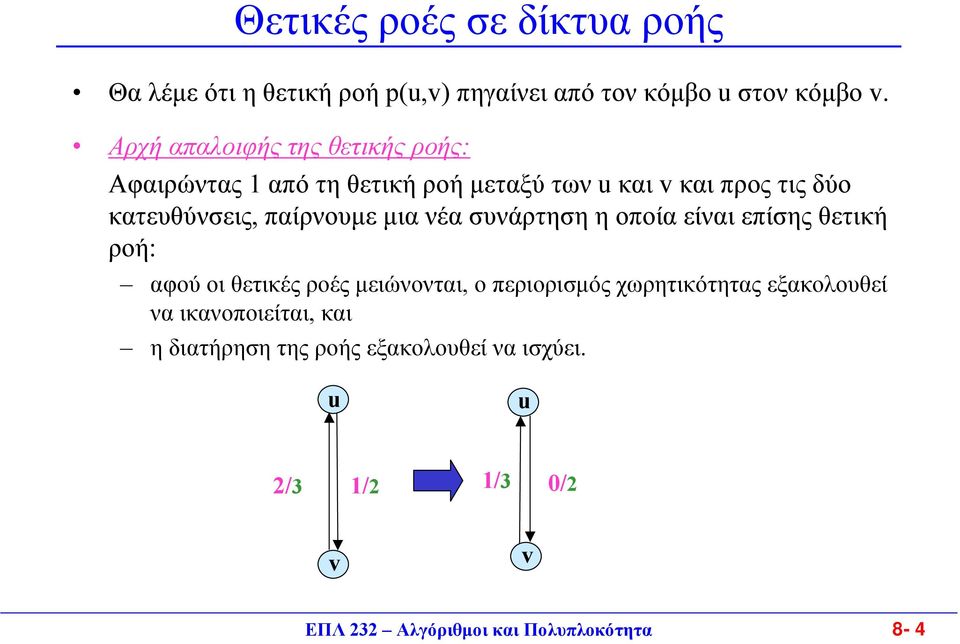 Θετικές ροές σε δίκτυα ροής

• Θα λέμε ότι η θετική ροή p(u,v) πηγαίνει από τον κόμβο u στον κόμβο v.

• Αρχή απαλοιφής της θετικής ροής:

Αφαιρώντας 1 από τη θετική ροή μεταξύ των u και v και προς τις δύο κατευθύνσεις, παίρνουμε μια νέα συνάρτηση η οποία είναι επίσης θετική ροή:

– αφού οι θετικές ροές μειώνονται, ο περιορισμός χωρητικότητας εξακολουθεί να ικανοποιείται, και

– η διατήρηση της ροής εξακολουθεί να ισχύει.

u

2/3

1/2

v

u

1/3

0/2

v

ΕΠΛ 232 – Αλγόριθμοι και Πολυπλοκότητα

8- 4